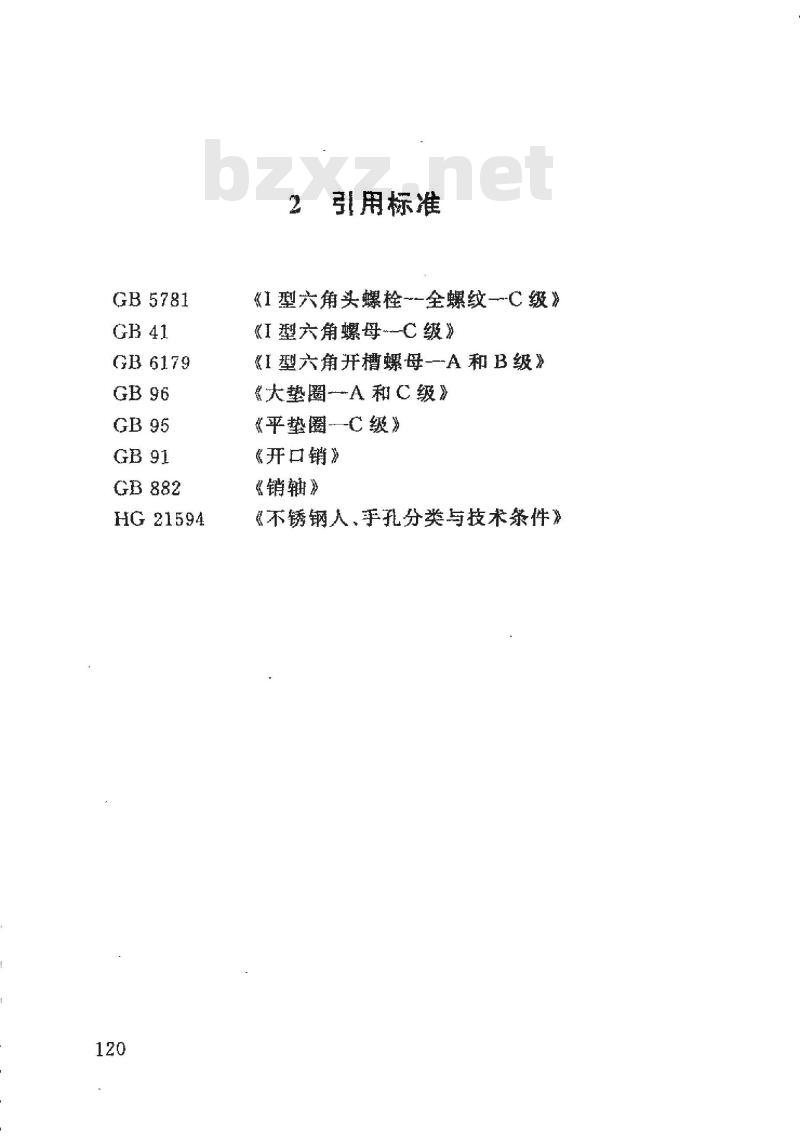 2 引用标准

GB 5781 《I型六角头螺栓—全螺纹—C级》
GB 41 《I型六角螺母—C级》
GB 6179 《I型六角开槽螺母—A和B级》
GB 96 《大垫圈—A和C级》
GB 95 《平垫圈—C级》
GB 91 《开口销》
GB 882 《销轴》
HG 21594 《不锈钢人、手孔分类与技术条件》

120

bzxz.net